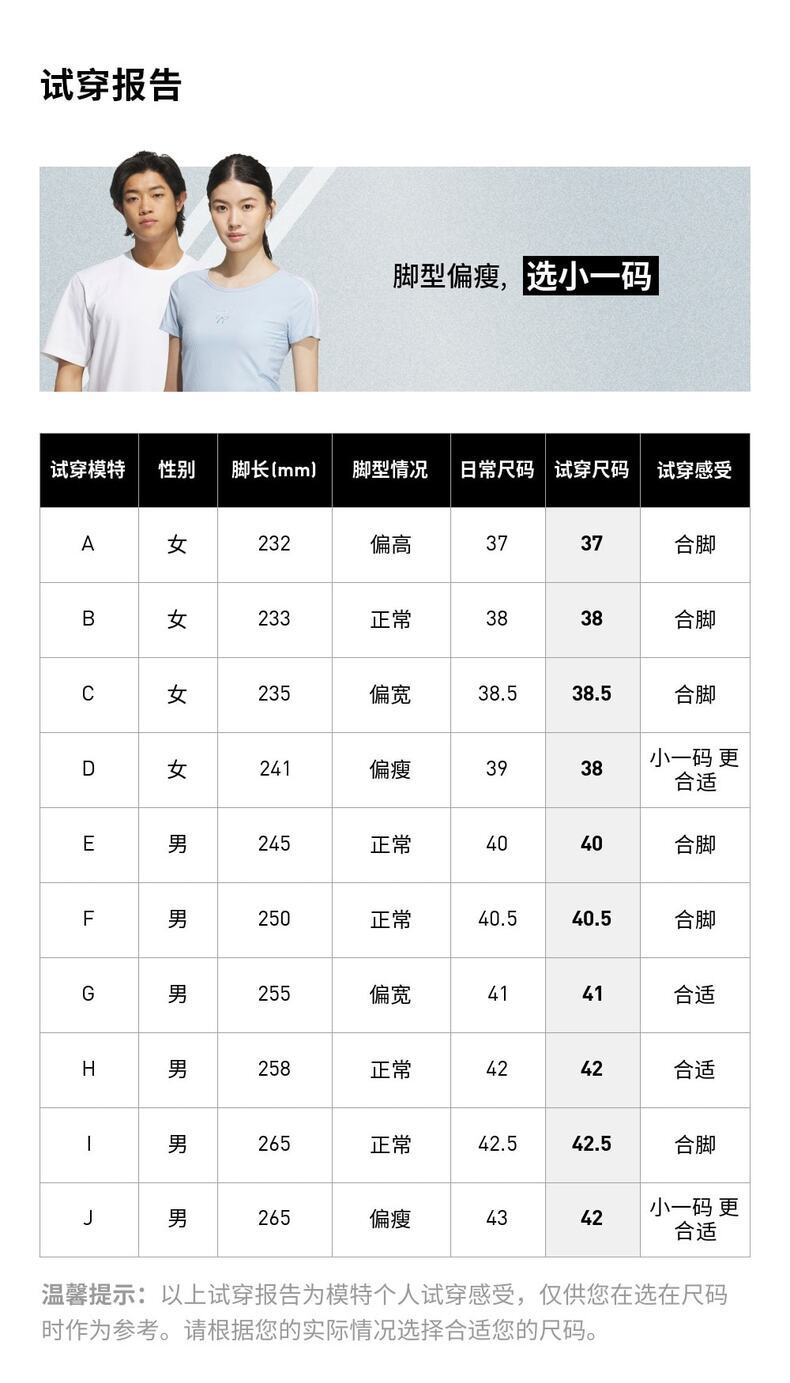 试穿报告

脚型偏瘦，选小一码

| 试穿模特 | 性别 | 脚长(mm) | 脚型情况 | 日常尺码 | 试穿尺码 | 试穿感受 |
|---|---|---|---|---|---|---|
| A | 女 | 232 | 偏高 | 37 | 37 | 合脚 |
| B | 女 | 233 | 正常 | 38 | 38 | 合脚 |
| C | 女 | 235 | 偏宽 | 38.5 | 38.5 | 合脚 |
| D | 女 | 241 | 偏瘦 | 39 | 38 | 小一码 更合适 |
| E | 男 | 245 | 正常 | 40 | 40 | 合脚 |
| F | 男 | 250 | 正常 | 40.5 | 40.5 | 合脚 |
| G | 男 | 255 | 偏宽 | 41 | 41 | 合适 |
| H | 男 | 258 | 正常 | 42 | 42 | 合适 |
| I | 男 | 265 | 正常 | 42.5 | 42.5 | 合脚 |
| J | 男 | 265 | 偏瘦 | 43 | 42 | 小一码 更合适 |

温馨提示：以上试穿报告为模特个人试穿感受，仅供您在选在尺码时作为参考。请根据您的实际情况选择合适您的尺码。